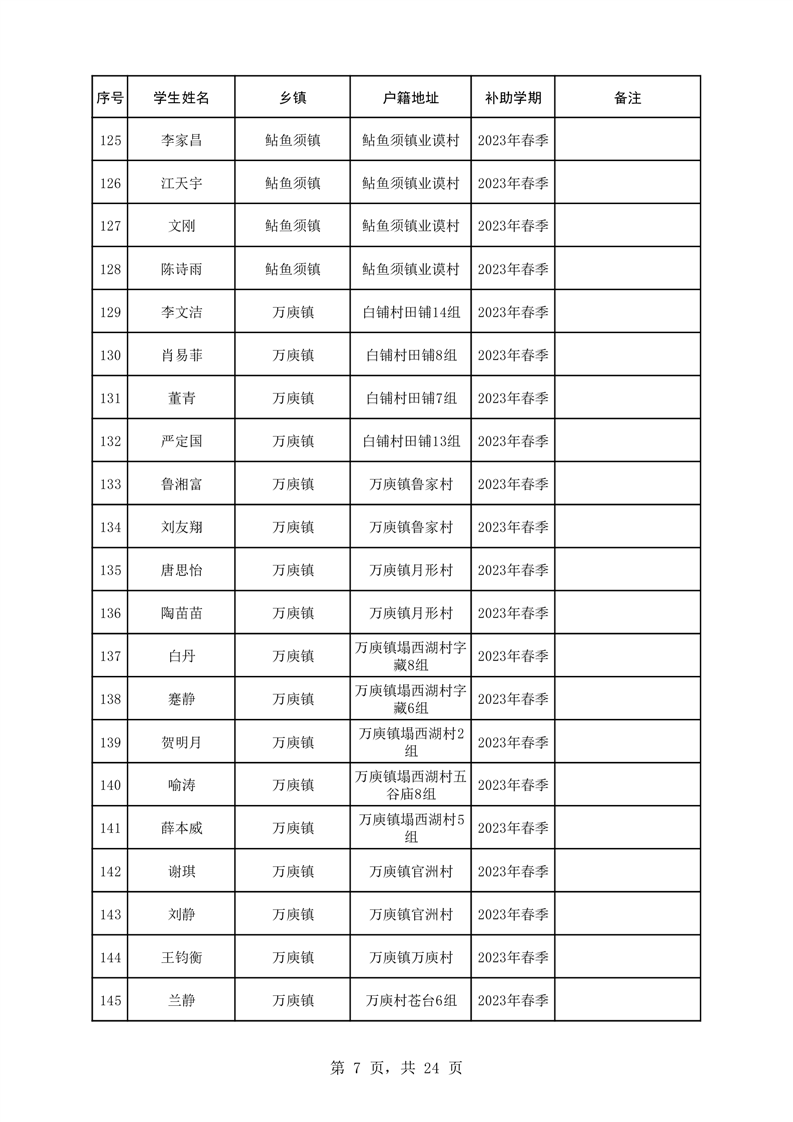 | 序号 | 学生姓名 | 乡镇 | 户籍地址 | 补助学期 | 备注 |
|---|---|---|---|---|---|
| 125 | 李家昌 | 鲇鱼须镇 | 鲇鱼须镇业谟村 | 2023年春季 | |
| 126 | 江天宇 | 鲇鱼须镇 | 鲇鱼须镇业谟村 | 2023年春季 | |
| 127 | 文刚 | 鲇鱼须镇 | 鲇鱼须镇业谟村 | 2023年春季 | |
| 128 | 陈诗雨 | 鲇鱼须镇 | 鲇鱼须镇业谟村 | 2023年春季 | |
| 129 | 李文洁 | 万庾镇 | 白铺村田铺14组 | 2023年春季 | |
| 130 | 肖易菲 | 万庾镇 | 白铺村田铺8组 | 2023年春季 | |
| 131 | 董青 | 万庾镇 | 白铺村田铺7组 | 2023年春季 | |
| 132 | 严定国 | 万庾镇 | 白铺村田铺13组 | 2023年春季 | |
| 133 | 鲁湘富 | 万庾镇 | 万庾镇鲁家村 | 2023年春季 | |
| 134 | 刘友翔 | 万庾镇 | 万庾镇鲁家村 | 2023年春季 | |
| 135 | 唐思怡 | 万庾镇 | 万庾镇月形村 | 2023年春季 | |
| 136 | 陶苗苗 | 万庾镇 | 万庾镇月形村 | 2023年春季 | |
| 137 | 白丹 | 万庾镇 | 万庾镇塌西湖村字藏8组 | 2023年春季 | |
| 138 | 蹇静 | 万庾镇 | 万庾镇塌西湖村字藏6组 | 2023年春季 | |
| 139 | 贺明月 | 万庾镇 | 万庾镇塌西湖村2组 | 2023年春季 | |
| 140 | 喻涛 | 万庾镇 | 万庾镇塌西湖村五谷庙8组 | 2023年春季 | |
| 141 | 薛本威 | 万庾镇 | 万庾镇塌西湖村5组 | 2023年春季 | |
| 142 | 谢琪 | 万庾镇 | 万庾镇官洲村 | 2023年春季 | |
| 143 | 刘静 | 万庾镇 | 万庾镇官洲村 | 2023年春季 | |
| 144 | 王钧衡 | 万庾镇 | 万庾镇万庾村 | 2023年春季 | |
| 145 | 兰静 | 万庾镇 | 万庾村苍台6组 | 2023年春季 | |

第 7 页，共 24 页